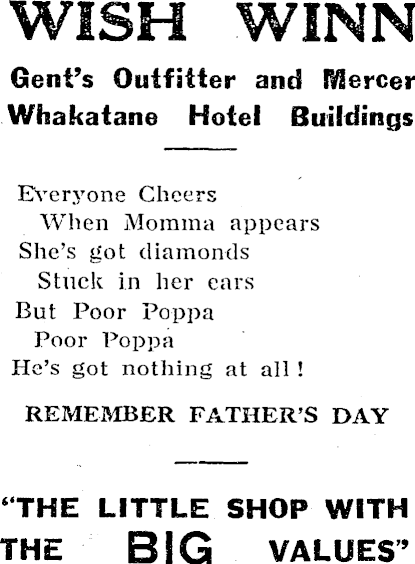 WISH WINN

Gent's Outfitter and Mercer
Whakatane Hotel Buildings

Everyone Cheers
When Momma appears
She's got diamonds
Stuck in her ears
But Poor Poppa
Poor Poppa
He's got nothing at all!

REMEMBER FATHER'S DAY

"THE LITTLE SHOP WITH THE BIG VALUES"